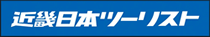 近畿日本ツーリスト